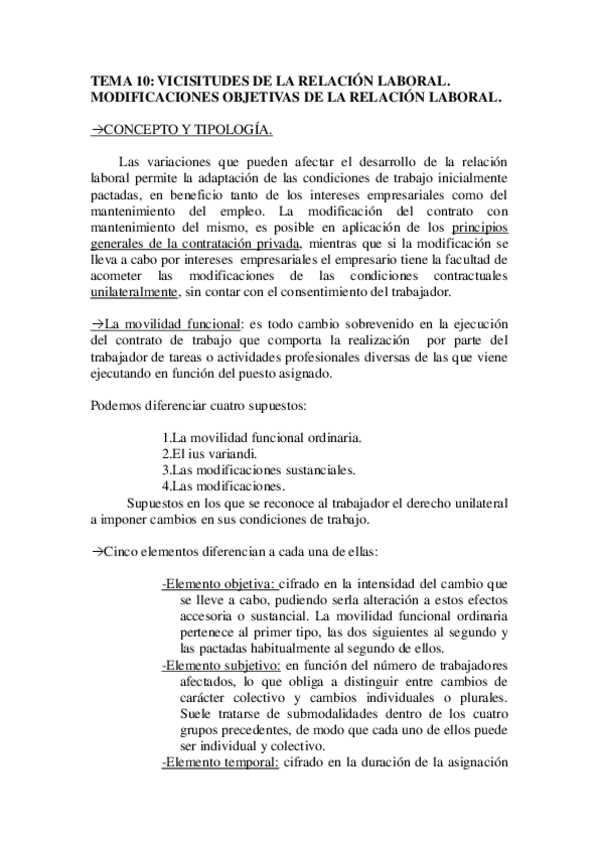 TEMA 10: VICISITUDES DE LA RELACIÓN LABORAL. MODIFICACIONES OBJETIVAS DE LA RELACIÓN LABORAL.

→CONCEPTO Y TIPOLOGÍA.

Las variaciones que pueden afectar el desarrollo de la relación laboral permite la adaptación de las condiciones de trabajo inicialmente pactadas, en beneficio tanto de los intereses empresariales como del mantenimiento del empleo. La modificación del contrato con mantenimiento del mismo, es posible en aplicación de los principios generales de la contratación privada, mientras que si la modificación se lleva a cabo por intereses empresariales el empresario tiene la facultad de acometer las modificaciones de las condiciones contractuales unilateralmente, sin contar con el consentimiento del trabajador.

→La movilidad funcional: es todo cambio sobrevenido en la ejecución del contrato de trabajo que comporta la realización por parte del trabajador de tareas o actividades profesionales diversas de las que viene ejecutando en función del puesto asignado.

Podemos diferenciar cuatro supuestos:

1.La movilidad funcional ordinaria.
2.El ius variandi.
3.Las modificaciones sustanciales.
4.Las modificaciones.

Supuestos en los que se reconoce al trabajador el derecho unilateral a imponer cambios en sus condiciones de trabajo.

→Cinco elementos diferencian a cada una de ellas:

-Elemento objetiva: cifrado en la intensidad del cambio que se lleve a cabo, pudiendo serla alteración a estos efectos accesoria o sustancial. La movilidad funcional ordinaria pertenece al primer tipo, las dos siguientes al segundo y las pactadas habitualmente al segundo de ellos.
-Elemento subjetivo: en función del número de trabajadores afectados, lo que obliga a distinguir entre cambios de carácter colectivo y cambios individuales o plurales. Suele tratarse de submodalidades dentro de los cuatro grupos precedentes, de modo que cada uno de ellos puede ser individual y colectivo.
-Elemento temporal: cifrado en la duración de la asignación